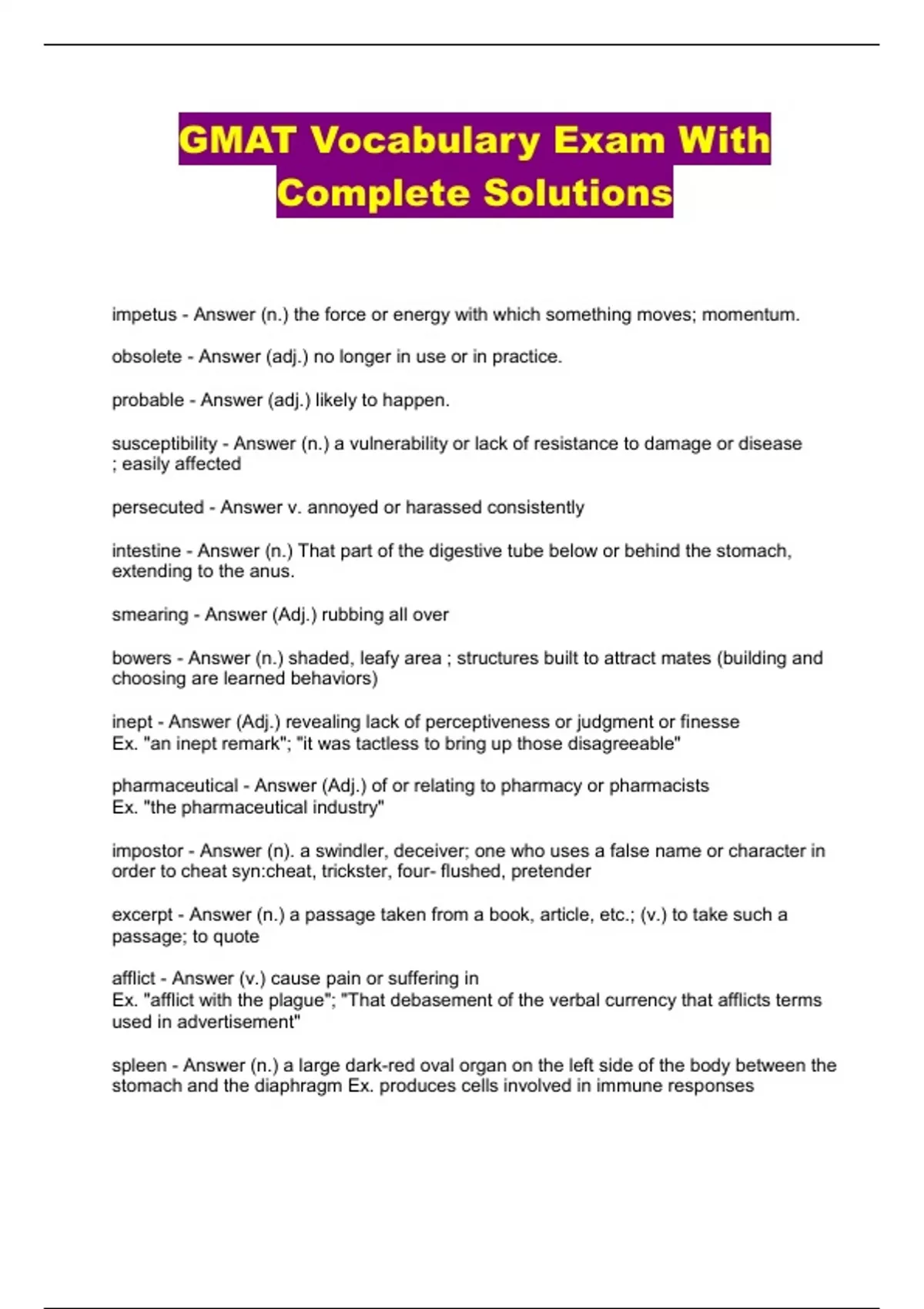 GMAT Vocabulary Exam With Complete Solutions

impetus - Answer (n.) the force or energy with which something moves; momentum.

obsolete - Answer (adj.) no longer in use or in practice.

probable - Answer (adj.) likely to happen.

susceptibility - Answer (n.) a vulnerability or lack of resistance to damage or disease ; easily affected

persecuted - Answer v. annoyed or harassed consistently

intestine - Answer (n.) That part of the digestive tube below or behind the stomach, extending to the anus.

smearing - Answer (Adj.) rubbing all over

bowers - Answer (n.) shaded, leafy area ; structures built to attract mates (building and choosing are learned behaviors)

inept - Answer (Adj.) revealing lack of perceptiveness or judgment or finesse
Ex. "an inept remark"; "it was tactless to bring up those disagreeable"

pharmaceutical - Answer (Adj.) of or relating to pharmacy or pharmacists
Ex. "the pharmaceutical industry"

impostor - Answer (n). a swindler, deceiver; one who uses a false name or character in order to cheat syn:cheat, trickster, four- flushed, pretender

excerpt - Answer (n.) a passage taken from a book, article, etc.; (v.) to take such a passage; to quote

afflict - Answer (v.) cause pain or suffering in
Ex. "afflict with the plague"; "That debasement of the verbal currency that afflicts terms used in advertisement"

spleen - Answer (n.) a large dark-red oval organ on the left side of the body between the stomach and the diaphragm Ex. produces cells involved in immune responses